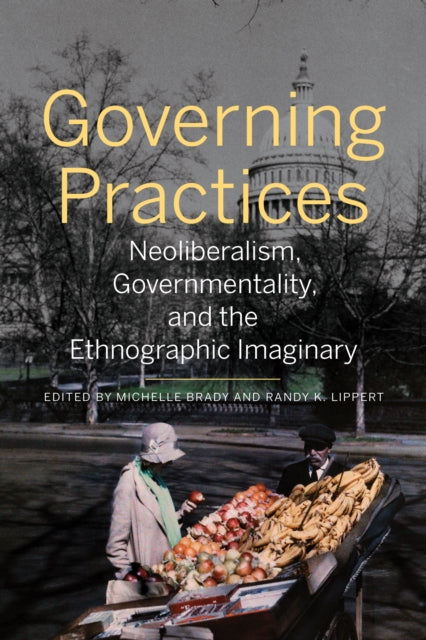 Governing Practices

Neoliberalism, Governmentality, and the Ethnographic Imaginary

EDITED BY MICHELLE BRADY AND RANDY K. LIPPERT